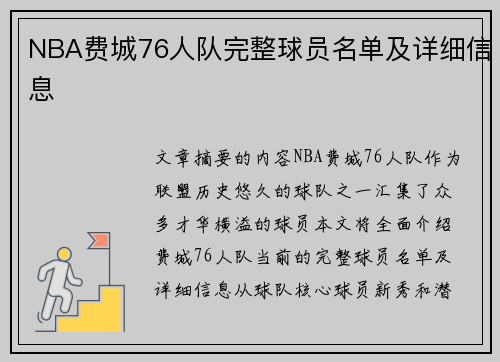 NBA费城76人队完整球员名单及详细信息

文章摘要的内容NBA费城76人队作为联盟历史悠久的球队之一汇集了众多才华横溢的球员本文将全面介绍费城76人队当前的完整球员名单及详细信息从球队核心球员新秀和潜